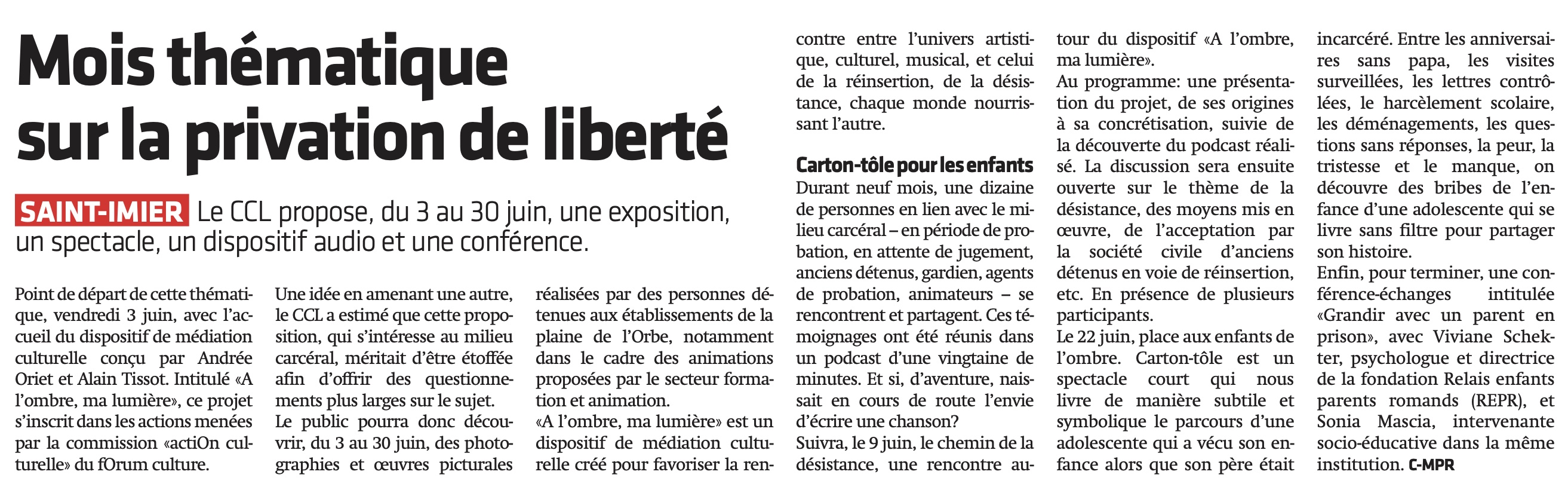 Mois thématique sur la privation de liberté

SAINT-IMIER Le CCL propose, du 3 au 30 juin, une exposition, un spectacle, un dispositif audio et une conférence.

Point de départ de cette thématique, vendredi 3 juin, avec l'accueil du dispositif de médiation culturelle conçu par Andrée Oriet et Alain Tissot. Intitulé «A l'ombre, ma lumière», ce projet s'inscrit dans les actions menées par la commission «actiOn culturelle» du fOrum culture.

Une idée en amenant une autre, le CCL a estimé que cette proposition, qui s'intéresse au milieu carcéral, méritait d'être étoffée afin d'offrir des questionnements plus larges sur le sujet.

Le public pourra donc découvrir, du 3 au 30 juin, des photographies et œuvres picturales réalisées par des personnes détenues aux établissements de la plaine de l'Orbe, notamment dans le cadre des animations proposées par le secteur formation et animation.

«A l'ombre, ma lumière» est un dispositif de médiation culturelle créé pour favoriser la rencontre entre l'univers artistique, culturel, musical, et celui de la réinsertion, de la désistance, chaque monde nourrissant l'autre.

Carton-tôle pour les enfants

Durant neuf mois, une dizaine de personnes en lien avec le milieu carcéral – en période de probation, en attente de jugement, anciens détenus, gardien, agents de probation, animateurs – se rencontrent et partagent. Ces témoignages ont été réunis dans un podcast d'une vingtaine de minutes. Et si, d'aventure, naissait en cours de route l'envie d'écrire une chanson?

Suivra, le 9 juin, le chemin de la désistance, une rencontre autour du dispositif «A l'ombre, ma lumière».

Au programme: une présentation du projet, de ses origines à sa concrétisation, suivie de la découverte du podcast réalisé. La discussion sera ensuite ouverte sur le thème de la désistance, des moyens mis en œuvre, de l'acceptation par la société civile d'anciens détenus en voie de réinsertion, etc. En présence de plusieurs participants.

Le 22 juin, place aux enfants de l'ombre. Carton-tôle est un spectacle court qui nous livre de manière subtile et symbolique le parcours d'une adolescente qui a vécu son enfance alors que son père était incarcéré. Entre les anniversaires sans papa, les visites surveillées, les lettres contrôlées, le harcèlement scolaire, les déménagements, les questions sans réponses, la peur, la tristesse et le manque, on découvre des bribes de l'enfance d'une adolescente qui se livre sans filtre pour partager son histoire.

Enfin, pour terminer, une conférence-échanges intitulée «Grandir avec un parent en prison», avec Viviane Schekter, psychologue et directrice de la fondation Relais enfants parents romands (REPR), et Sonia Mascia, intervenante socio-éducative dans la même institution. C-MPR